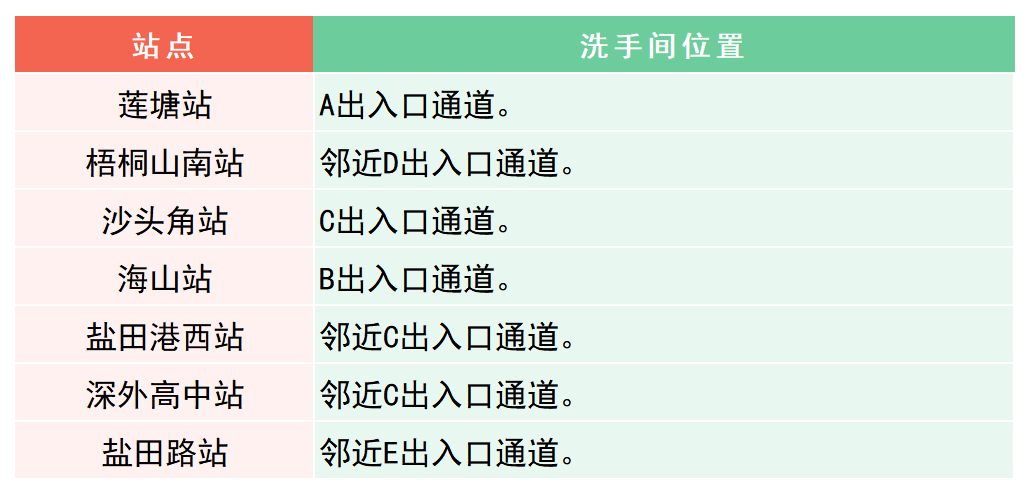 | 站点 | 洗手间位置 |
|---|---|
| 莲塘站 | A出入口通道。 |
| 梧桐山南站 | 邻近D出入口通道。 |
| 沙头角站 | C出入口通道。 |
| 海山站 | B出入口通道。 |
| 盐田港西站 | 邻近C出入口通道。 |
| 深外高中站 | 邻近C出入口通道。 |
| 盐田路站 | 邻近E出入口通道。 |